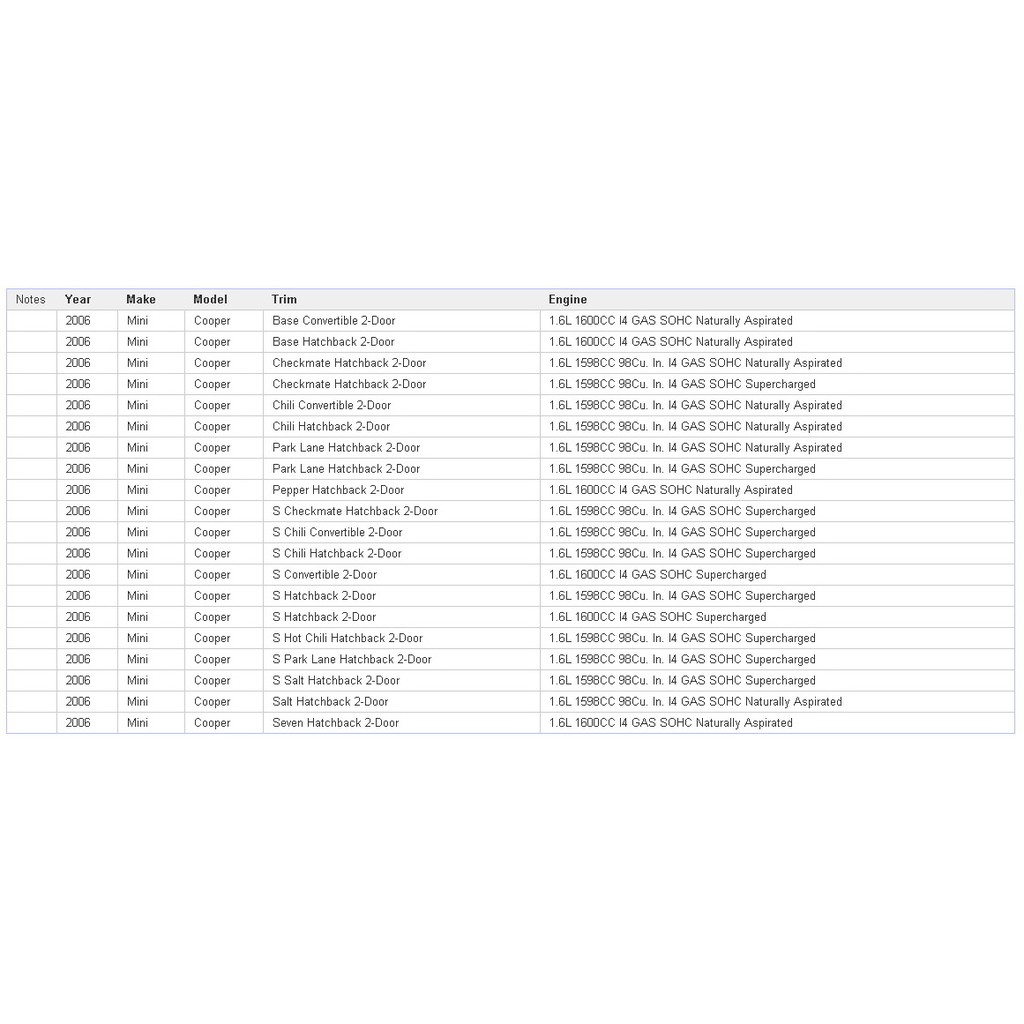 | Notes | Year | Make | Model | Trim | Engine |
|---|---|---|---|---|---|
| | 2006 | Mini | Cooper | Base Convertible 2-Door | 1.6L 1600CC I4 GAS SOHC Naturally Aspirated |
| | 2006 | Mini | Cooper | Base Hatchback 2-Door | 1.6L 1600CC I4 GAS SOHC Naturally Aspirated |
| | 2006 | Mini | Cooper | Checkmate Hatchback 2-Door | 1.6L 1598CC 98Cu. In. I4 GAS SOHC Naturally Aspirated |
| | 2006 | Mini | Cooper | Checkmate Hatchback 2-Door | 1.6L 1598CC 98Cu. In. I4 GAS SOHC Supercharged |
| | 2006 | Mini | Cooper | Chili Convertible 2-Door | 1.6L 1598CC 98Cu. In. I4 GAS SOHC Naturally Aspirated |
| | 2006 | Mini | Cooper | Chili Hatchback 2-Door | 1.6L 1598CC 98Cu. In. I4 GAS SOHC Naturally Aspirated |
| | 2006 | Mini | Cooper | Park Lane Hatchback 2-Door | 1.6L 1598CC 98Cu. In. I4 GAS SOHC Naturally Aspirated |
| | 2006 | Mini | Cooper | Park Lane Hatchback 2-Door | 1.6L 1598CC 98Cu. In. I4 GAS SOHC Supercharged |
| | 2006 | Mini | Cooper | Pepper Hatchback 2-Door | 1.6L 1600CC I4 GAS SOHC Naturally Aspirated |
| | 2006 | Mini | Cooper | S Checkmate Hatchback 2-Door | 1.6L 1598CC 98Cu. In. I4 GAS SOHC Supercharged |
| | 2006 | Mini | Cooper | S Chili Convertible 2-Door | 1.6L 1598CC 98Cu. In. I4 GAS SOHC Supercharged |
| | 2006 | Mini | Cooper | S Chili Hatchback 2-Door | 1.6L 1598CC 98Cu. In. I4 GAS SOHC Supercharged |
| | 2006 | Mini | Cooper | S Convertible 2-Door | 1.6L 1600CC I4 GAS SOHC Supercharged |
| | 2006 | Mini | Cooper | S Hatchback 2-Door | 1.6L 1598CC 98Cu. In. I4 GAS SOHC Supercharged |
| | 2006 | Mini | Cooper | S Hatchback 2-Door | 1.6L 1600CC I4 GAS SOHC Supercharged |
| | 2006 | Mini | Cooper | S Hot Chili Hatchback 2-Door | 1.6L 1598CC 98Cu. In. I4 GAS SOHC Supercharged |
| | 2006 | Mini | Cooper | S Park Lane Hatchback 2-Door | 1.6L 1598CC 98Cu. In. I4 GAS SOHC Supercharged |
| | 2006 | Mini | Cooper | S Salt Hatchback 2-Door | 1.6L 1598CC 98Cu. In. I4 GAS SOHC Supercharged |
| | 2006 | Mini | Cooper | Salt Hatchback 2-Door | 1.6L 1598CC 98Cu. In. I4 GAS SOHC Naturally Aspirated |
| | 2006 | Mini | Cooper | Seven Hatchback 2-Door | 1.6L 1600CC I4 GAS SOHC Naturally Aspirated |